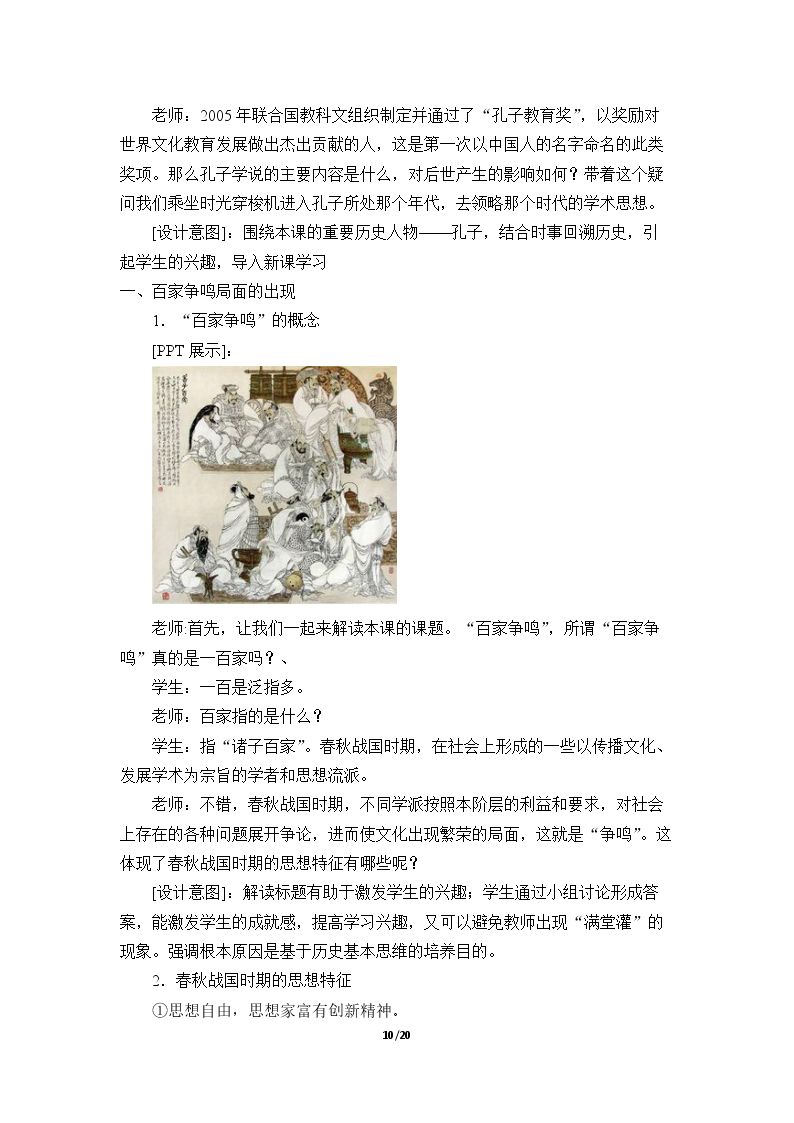 老师：2005年联合国教科文组织制定并通过了“孔子教育奖”，以奖励对世界文化教育发展做出杰出贡献的人，这是第一次以中国人的名字命名的此类奖项。那么孔子学说的主要内容是什么，对后世产生的影响如何？带着这个疑问我们乘坐时光穿梭机进入孔子所处那个年代，去领略那个时代的学术思想。

[设计意图]：围绕本课的重要历史人物——孔子，结合时事回溯历史，引起学生的兴趣，导入新课学习

一、百家争鸣局面的出现

1．“百家争鸣”的概念

[PPT展示]：

老师:首先，让我们一起来解读本课的课题。“百家争鸣”，所谓“百家争鸣”真的是一百家吗？、

学生：一百是泛指多。

老师：百家指的是什么？

学生：指“诸子百家”。春秋战国时期，在社会上形成的一些以传播文化、发展学术为宗旨的学者和思想流派。

老师：不错，春秋战国时期，不同学派按照本阶层的利益和要求，对社会上存在的各种问题展开争论，进而使文化出现繁荣的局面，这就是“争鸣”。这体现了春秋战国时期的思想特征有哪些呢？

[设计意图]：解读标题有助于激发学生的兴趣；学生通过小组讨论形成答案，能激发学生的成就感，提高学习兴趣，又可以避免教师出现“满堂灌”的现象。强调根本原因是基于历史基本思维的培养目的。

2．春秋战国时期的思想特征

①思想自由，思想家富有创新精神。

10/20